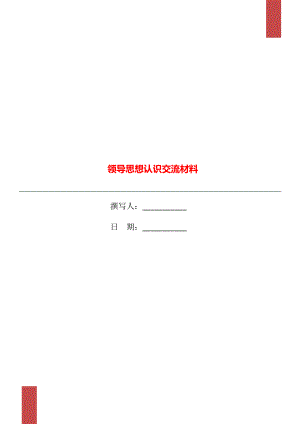 领导思想认识交流材料

撰写人：__________

日 期：__________